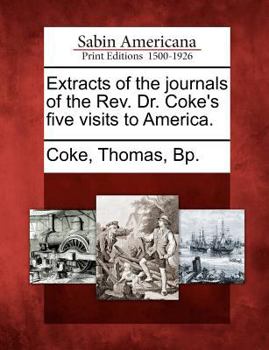 Sabin Americana
Print Editions 1500-1926

Extracts of the journals of the Rev. Dr. Coke's five visits to America.

Coke, Thomas, Bp.